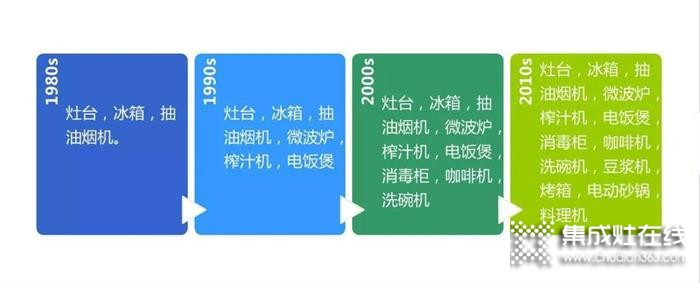 1980s

灶台，冰箱，抽油烟机。

1990s

灶台，冰箱，抽油烟机，微波炉，榨汁机，电饭煲

2000s

灶台，冰箱，抽油烟机，微波炉，榨汁机，电饭煲，消毒柜，咖啡机，洗碗机

2010s

灶台，冰箱，抽油烟机，微波炉，榨汁机，电饭煲，消毒柜，咖啡机，洗碗机，豆浆机，烤箱，电动砂锅，料理机

集成灶在线
www.chudian365.com